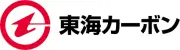 東海カーボン